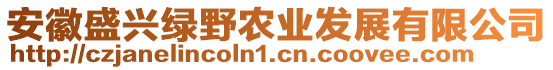 安徽盛兴绿野农业发展有限公司
http://czjanelincoln1.cn.coovee.com